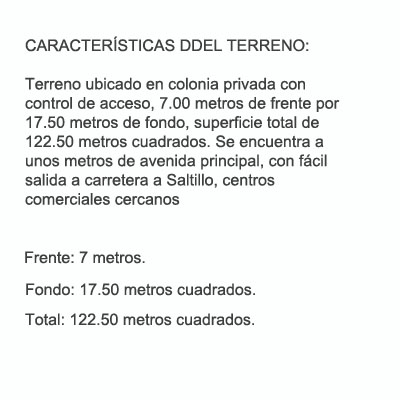 CARACTERÍSTICAS DDEL TERRENO:

Terreno ubicado en colonia privada con control de acceso, 7.00 metros de frente por 17.50 metros de fondo, superficie total de 122.50 metros cuadrados. Se encuentra a unos metros de avenida principal, con fácil salida a carretera a Saltillo, centros comerciales cercanos

Frente: 7 metros.

Fondo: 17.50 metros cuadrados.

Total: 122.50 metros cuadrados.